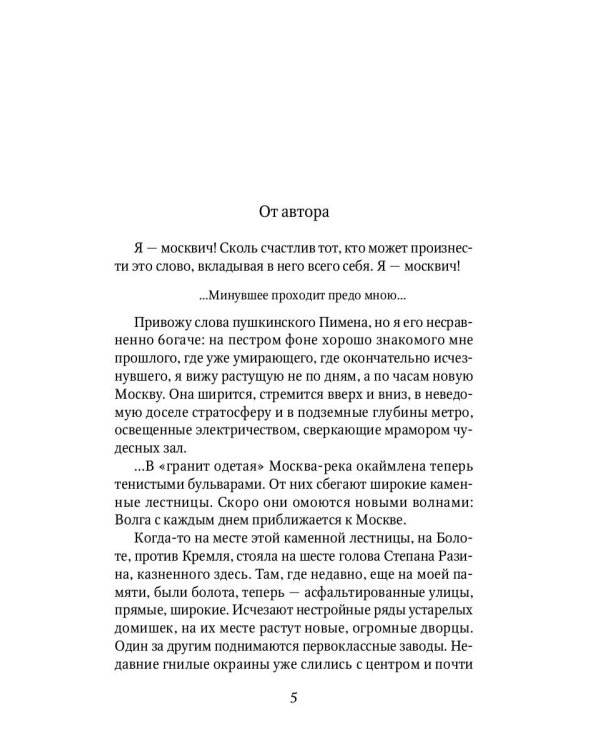 От автора

Я — москвич! Сколь счастлив тот, кто может произнести это слово, вкладывая в него всего себя. Я — москвич!

...Минувшее проходит предо мною...

Привожу слова пушкинского Пимена, но я его несравненно богаче: на пестром фоне хорошо знакомого мне прошлого, где уже умирающего, где окончательно исчезнувшего, я вижу растущую не по дням, а по часам новую Москву. Она ширится, стремится вверх и вниз, в неведомую доселе стратосферу и в подземные глубины метро, освещенные электричеством, сверкающие мрамором чудесных зал.

...В «гранит одетая» Москва-река окаймлена теперь тенистыми бульварами. От них сбегают широкие каменные лестницы. Скоро они омоются новыми волнами: Волга с каждым днем приближается к Москве.

Когда-то на месте этой каменной лестницы, на Болоте, против Кремля, стояла на шесте голова Степана Разина, казненного здесь. Там, где недавно, еще на моей памяти, были болота, теперь — асфальтированные улицы, прямые, широкие. Исчезают нестройные ряды устарелых домишек, на их месте растут новые, огромные дворцы. Один за другим поднимаются первоклассные заводы. Недавние гнилые окраины уже слились с центром и почти

5